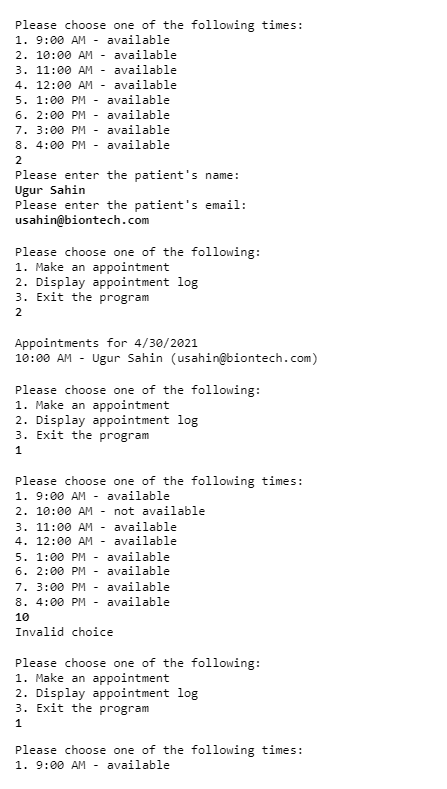 Please choose one of the following times:
1. 9:00 AM - available
2. 10:00 AM - available
3. 11:00 AM - available
4. 12:00 AM - available
5. 1:00 PM - available
6. 2:00 PM - available
7. 3:00 PM - available
8. 4:00 PM - available
2
Please enter the patient's name:
Ugur Sahin
Please enter the patient's email:
usahin@biontech.com

Please choose one of the following:
1. Make an appointment
2. Display appointment log
3. Exit the program
2

Appointments for 4/30/2021
10:00 AM - Ugur Sahin (usahin@biontech.com)

Please choose one of the following:
1. Make an appointment
2. Display appointment log
3. Exit the program
1

Please choose one of the following times:
1. 9:00 AM - available
2. 10:00 AM - not available
3. 11:00 AM - available
4. 12:00 AM - available
5. 1:00 PM - available
6. 2:00 PM - available
7. 3:00 PM - available
8. 4:00 PM - available
10
Invalid choice

Please choose one of the following:
1. Make an appointment
2. Display appointment log
3. Exit the program
1

Please choose one of the following times:
1. 9:00 AM - available